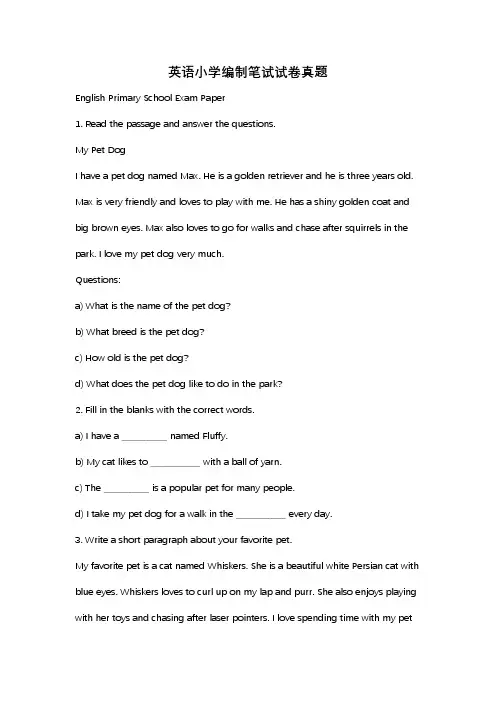 英语小学编制笔试试卷真题

English Primary School Exam Paper

1. Read the passage and answer the questions.

My Pet Dog

I have a pet dog named Max. He is a golden retriever and he is three years old. Max is very friendly and loves to play with me. He has a shiny golden coat and big brown eyes. Max also loves to go for walks and chase after squirrels in the park. I love my pet dog very much.

Questions:

a) What is the name of the pet dog?

b) What breed is the pet dog?

c) How old is the pet dog?

d) What does the pet dog like to do in the park?

2. Fill in the blanks with the correct words.

a) I have a ____ named Fluffy.

b) My cat likes to ____ with a ball of yarn.

c) The ____ is a popular pet for many people.

d) I take my pet dog for a walk in the ____ every day.

3. Write a short paragraph about your favorite pet.

My favorite pet is a cat named Whiskers. She is a beautiful white Persian cat with blue eyes. Whiskers loves to curl up on my lap and purr. She also enjoys playing with her toys and chasing after laser pointers. I love spending time with my pet